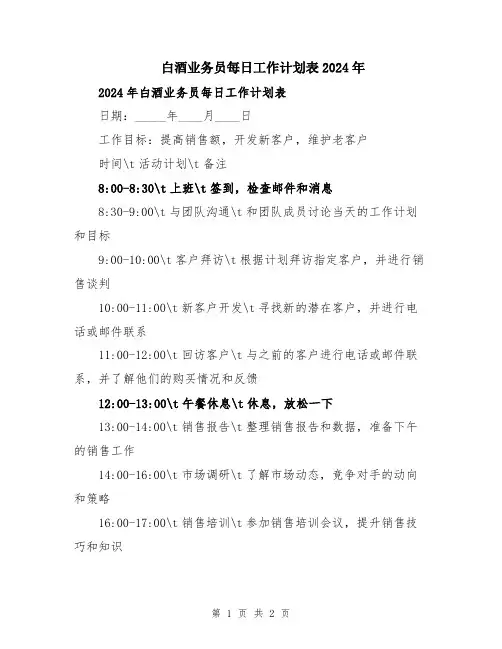 白酒业务员每日工作计划表2024年

2024年白酒业务员每日工作计划表

日期：_____年____月____日

工作目标：提高销售额，开发新客户，维护老客户

时间\t 活动计划\t 备注

8:00-8:30\t 上班\t 签到，检查邮件和消息

8:30-9:00\t 与团队沟通\t 和团队成员讨论当天的工作计划和目标

9:00-10:00\t 客户拜访\t 根据计划拜访指定客户，并进行销售谈判

10:00-11:00\t 新客户开发\t 寻找新的潜在客户，并进行电话或邮件联系

11:00-12:00\t 回访客户\t 与之前的客户进行电话或邮件联系，并了解他们的购买情况和反馈

12:00-13:00\t 午餐休息\t 休息，放松一下

13:00-14:00\t 销售报告\t 整理销售报告和数据，准备下午的销售工作

14:00-16:00\t 市场调研\t 了解市场动态，竞争对手的动向和策略

16:00-17:00\t 销售培训\t 参加销售培训会议，提升销售技巧和知识

第 1 页 共 2 页